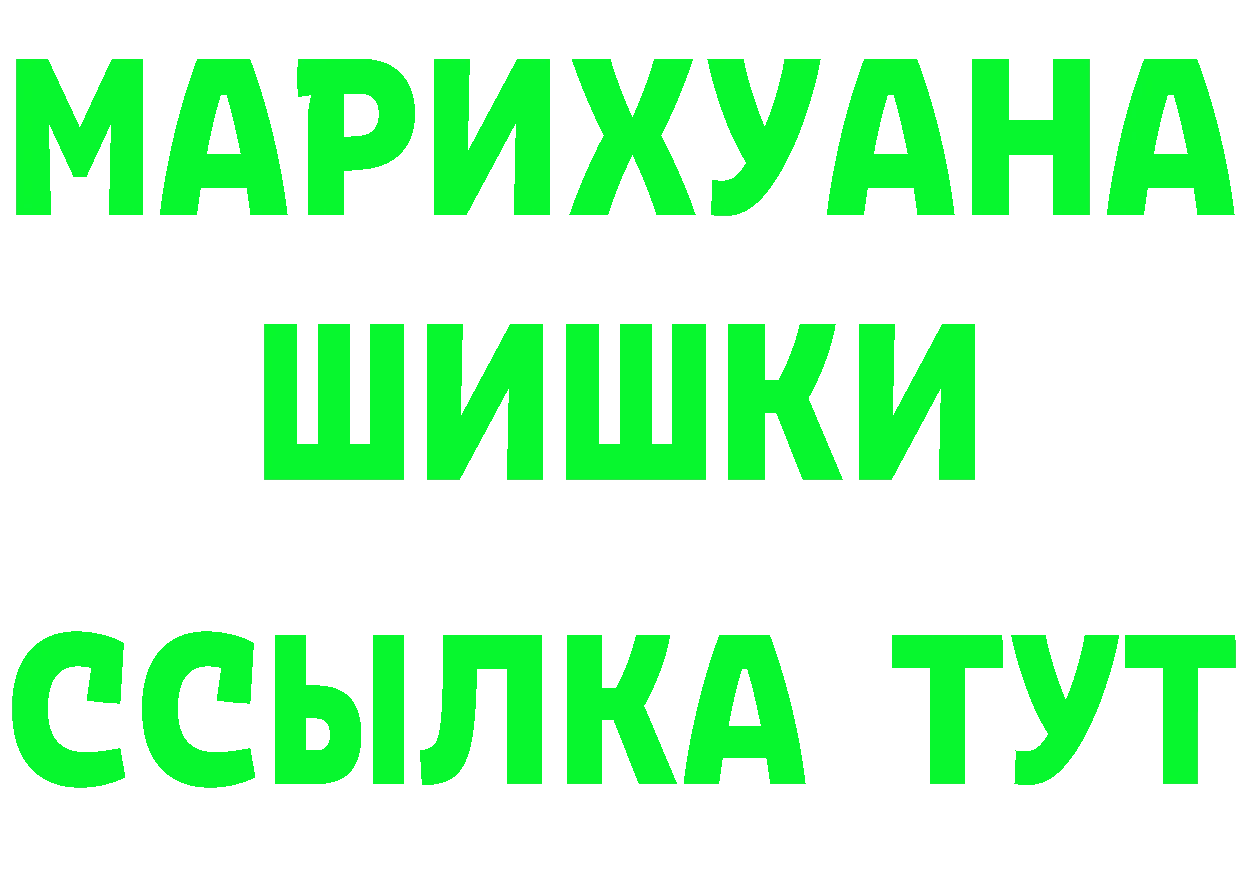 МАРИХУАНА
ШИШКИ
ССЫЛКА ТУТ